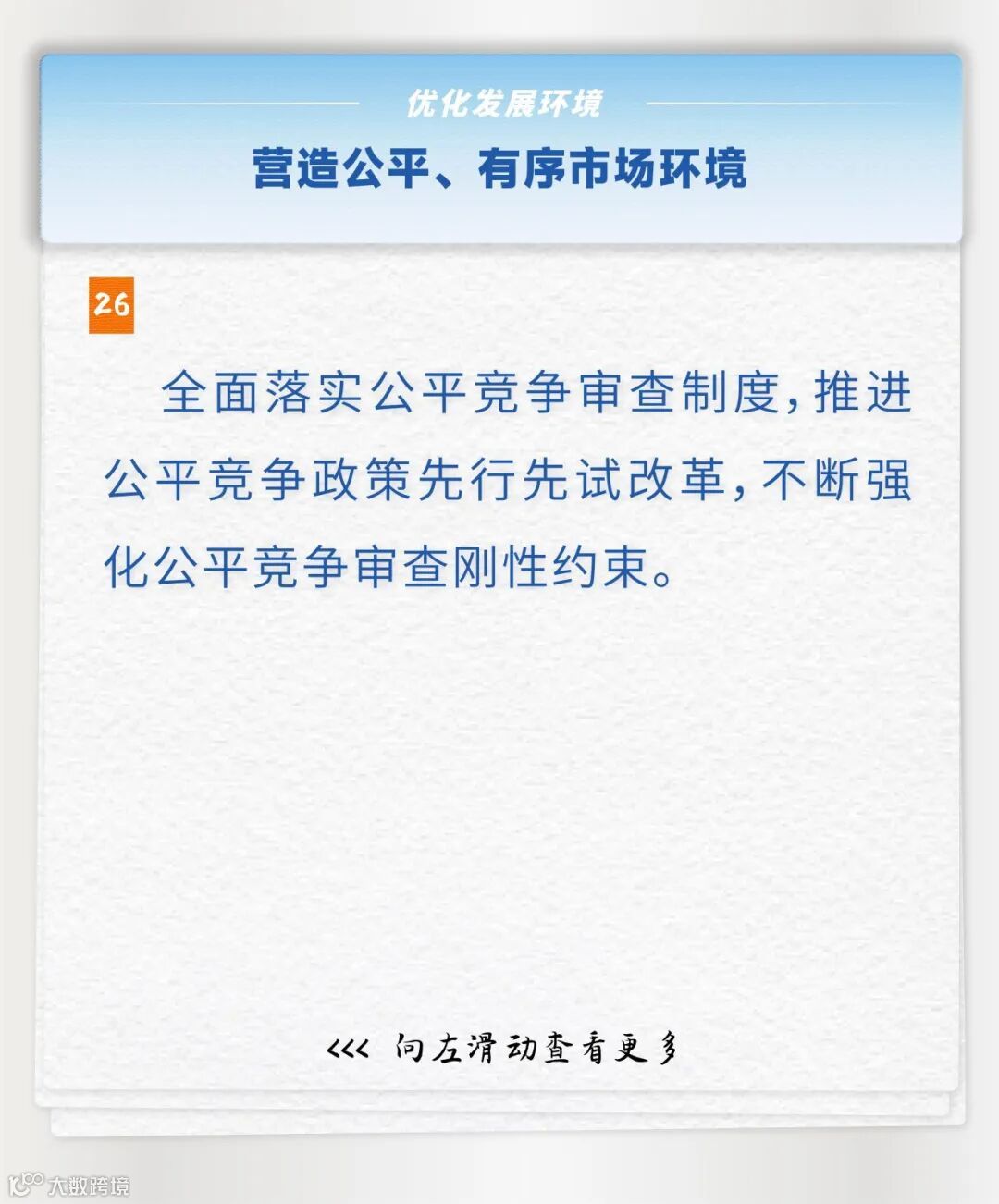 优化发展环境

营造公平、有序市场环境

26

全面落实公平竞争审查制度，推进公平竞争政策先行先试改革，不断强化公平竞争审查刚性约束。

<<< 向左滑动查看更多

大数跨境